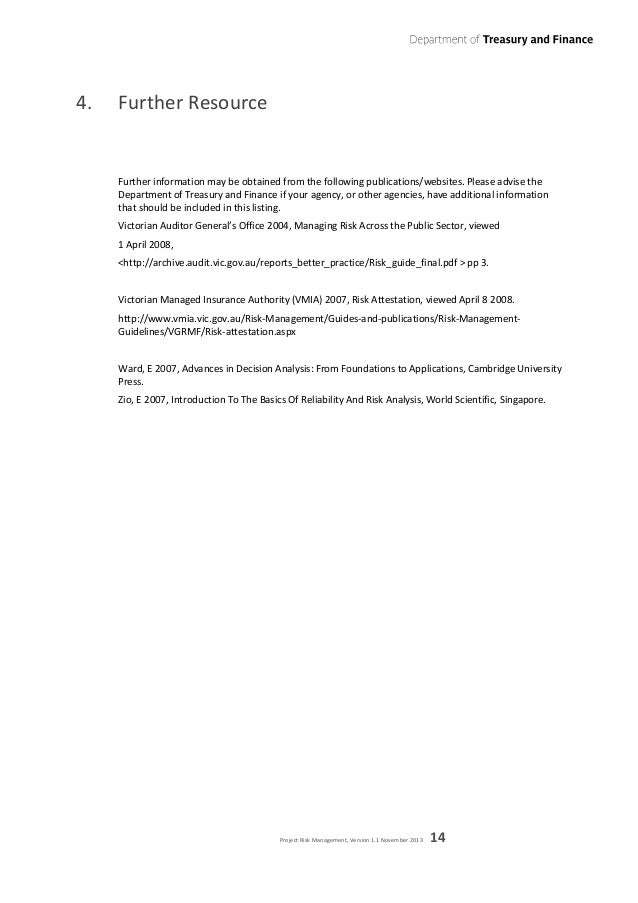 Department of Treasury and Finance

4. Further Resource

Further information may be obtained from the following publications/websites. Please advise the Department of Treasury and Finance if your agency, or other agencies, have additional information that should be included in this listing.

Victorian Auditor General's Office 2004, Managing Risk Across the Public Sector, viewed

1 April 2008,

<http://archive.audit.vic.gov.au/reports_better_practice/Risk_guide_final.pdf > pp 3.

Victorian Managed Insurance Authority (VMIA) 2007, Risk Attestation, viewed April 8 2008.

http://www.vmia.vic.gov.au/Risk-Management/Guides-and-publications/Risk-Management-Guidelines/VGRMF/Risk-attestation.aspx

Ward, E 2007, Advances in Decision Analysis: From Foundations to Applications, Cambridge University Press.

Zio, E 2007, Introduction To The Basics Of Reliability And Risk Analysis, World Scientific, Singapore.

Project Risk Management, Version 1.1 November 2013 14